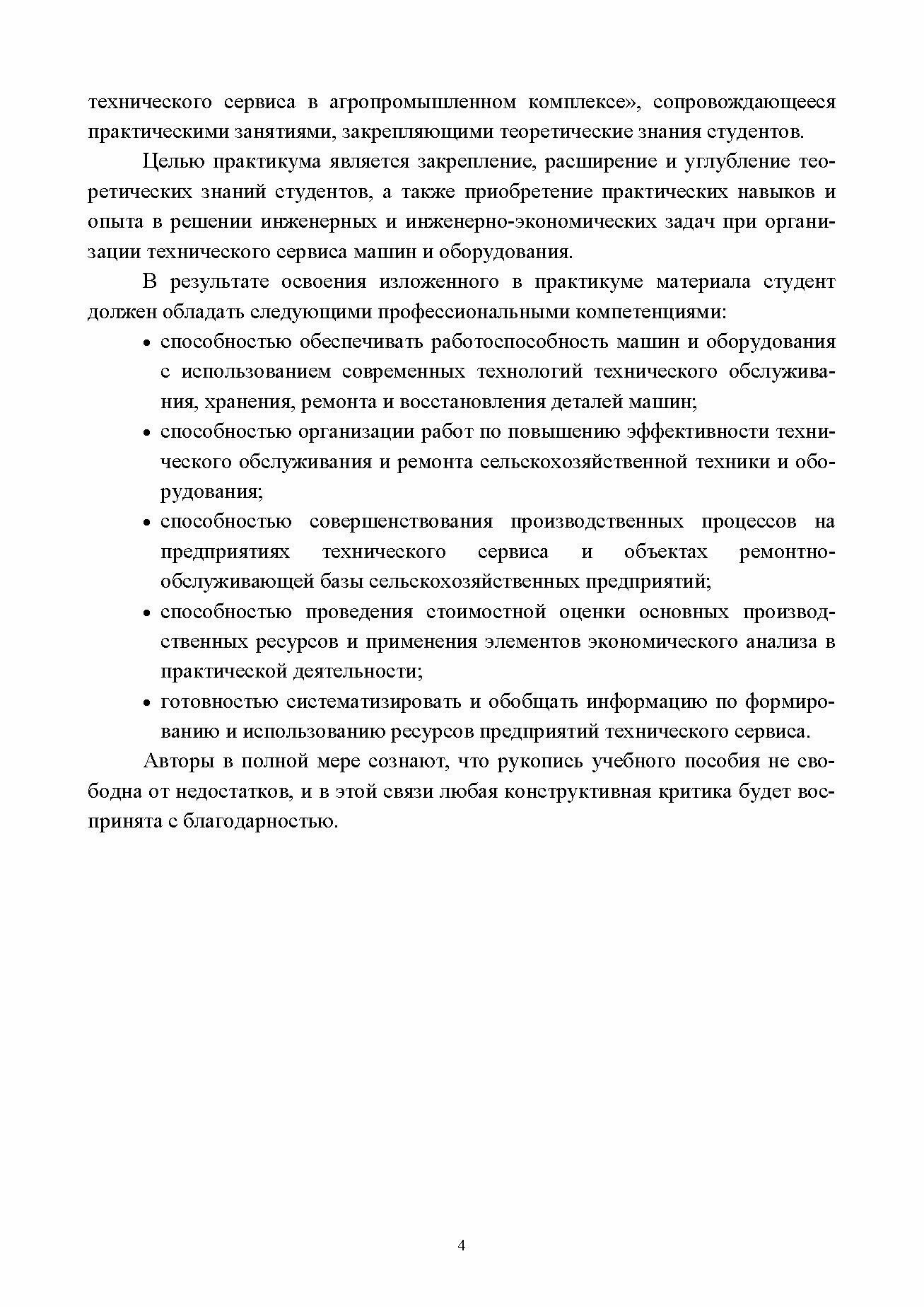 технического сервиса в агропромышленном комплексе», сопровождающееся практическими занятиями, закрепляющими теоретические знания студентов.

Целью практикума является закрепление, расширение и углубление теоретических знаний студентов, а также приобретение практических навыков и опыта в решении инженерных и инженерно-экономических задач при организации технического сервиса машин и оборудования.

В результате освоения изложенного в практикуме материала студент должен обладать следующими профессиональными компетенциями:

• способностью обеспечивать работоспособность машин и оборудования с использованием современных технологий технического обслуживания, хранения, ремонта и восстановления деталей машин;

• способностью организации работ по повышению эффективности технического обслуживания и ремонта сельскохозяйственной техники и оборудования;

• способностью совершенствования производственных процессов на предприятиях технического сервиса и объектах ремонтно-обслуживающей базы сельскохозяйственных предприятий;

• способностью проведения стоимостной оценки основных производственных ресурсов и применения элементов экономического анализа в практической деятельности;

• готовностью систематизировать и обобщать информацию по формированию и использованию ресурсов предприятий технического сервиса.

Авторы в полной мере сознают, что рукопись учебного пособия не свободна от недостатков, и в этой связи любая конструктивная критика будет воспринята с благодарностью.

4